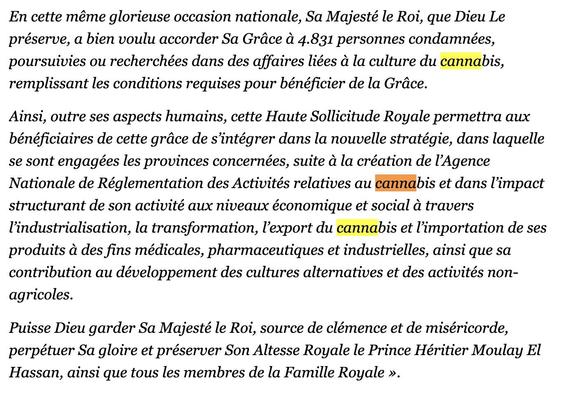 En cette même glorieuse occasion nationale, Sa Majesté le Roi, que Dieu Le préserve, a bien voulu accorder Sa Grâce à 4.831 personnes condamnées, poursuivies ou recherchées dans des affaires liées à la culture du cannabis, remplissant les conditions requises pour bénéficier de la Grâce.

Ainsi, outre ses aspects humains, cette Haute Sollicitude Royale permettra aux bénéficiaires de cette grâce de s'intégrer dans la nouvelle stratégie, dans laquelle se sont engagées les provinces concernées, suite à la création de l'Agence Nationale de Réglementation des Activités relatives au cannabis et dans l'impact structurant de son activité aux niveaux économique et social à travers l'industrialisation, la transformation, l'export du cannabis et l'importation de ses produits à des fins médicales, pharmaceutiques et industrielles, ainsi que sa contribution au développement des cultures alternatives et des activités non-agricoles.

Puisse Dieu garder Sa Majesté le Roi, source de clémence et de miséricorde, perpétuer Sa gloire et préserver Son Altesse Royale le Prince Héritier Moulay El Hassan, ainsi que tous les membres de la Famille Royale ».